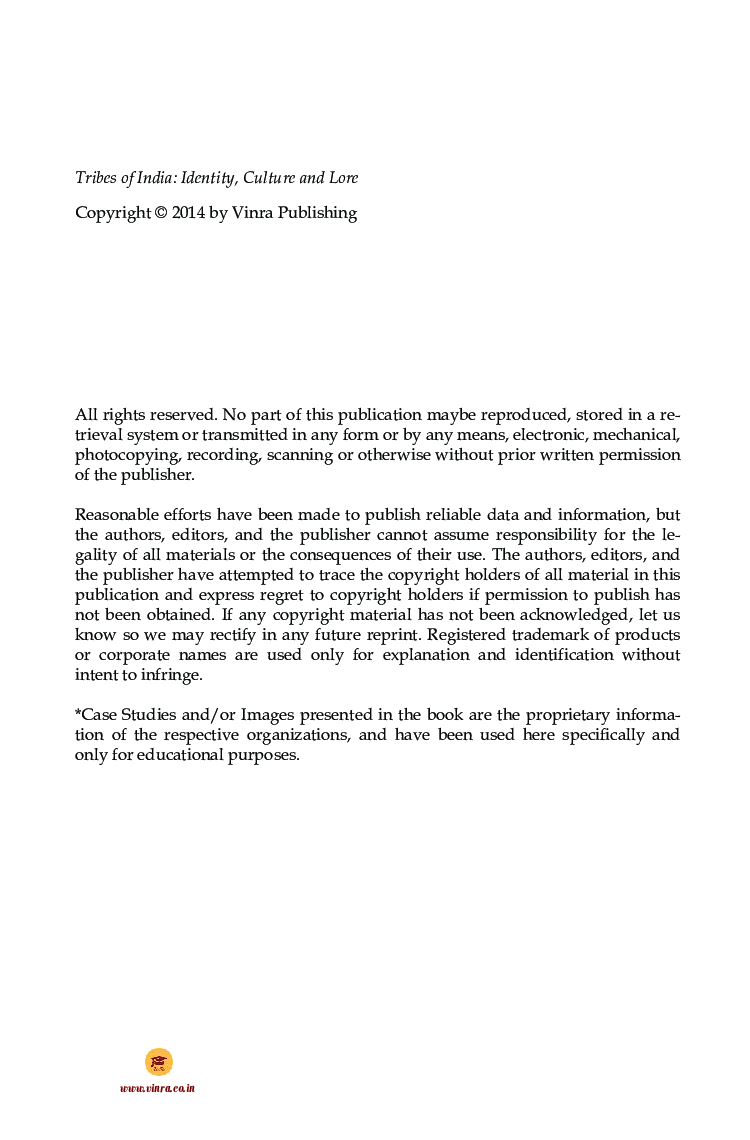 Tribes of India: Identity, Culture and Lore

Copyright © 2014 by Vinra Publishing

All rights reserved. No part of this publication maybe reproduced, stored in a retrieval system or transmitted in any form or by any means, electronic, mechanical, photocopying, recording, scanning or otherwise without prior written permission of the publisher.

Reasonable efforts have been made to publish reliable data and information, but the authors, editors, and the publisher cannot assume responsibility for the legality of all materials or the consequences of their use. The authors, editors, and the publisher have attempted to trace the copyright holders of all material in this publication and express regret to copyright holders if permission to publish has not been obtained. If any copyright material has not been acknowledged, let us know so we may rectify in any future reprint. Registered trademark of products or corporate names are used only for explanation and identification without intent to infringe.

*Case Studies and/or Images presented in the book are the proprietary information of the respective organizations, and have been used here specifically and only for educational purposes.

www.vinra.co.in